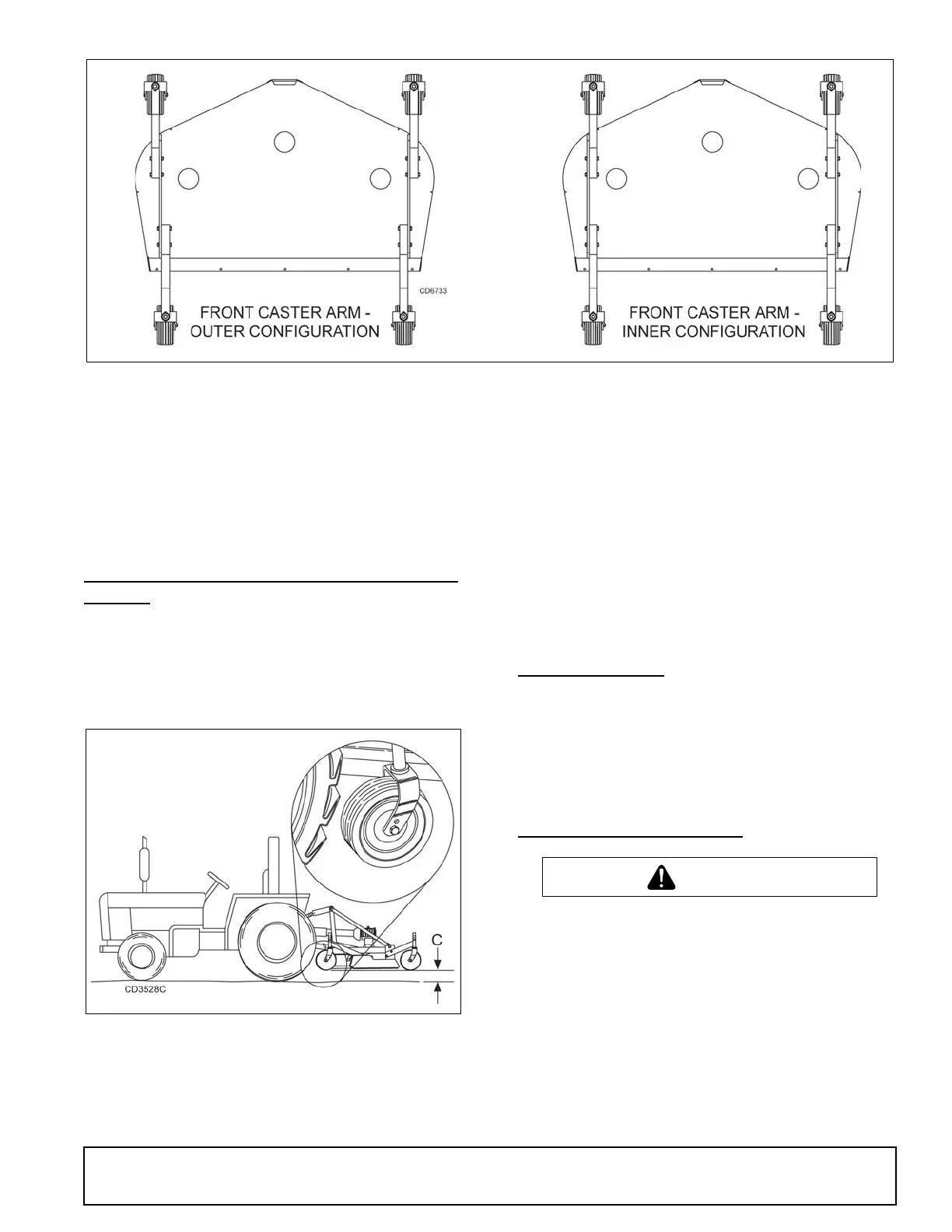 CD6733

FRONT CASTER ARM - OUTER CONFIGURATION

FRONT CASTER ARM - INNER CONFIGURATION

C

CD3528C